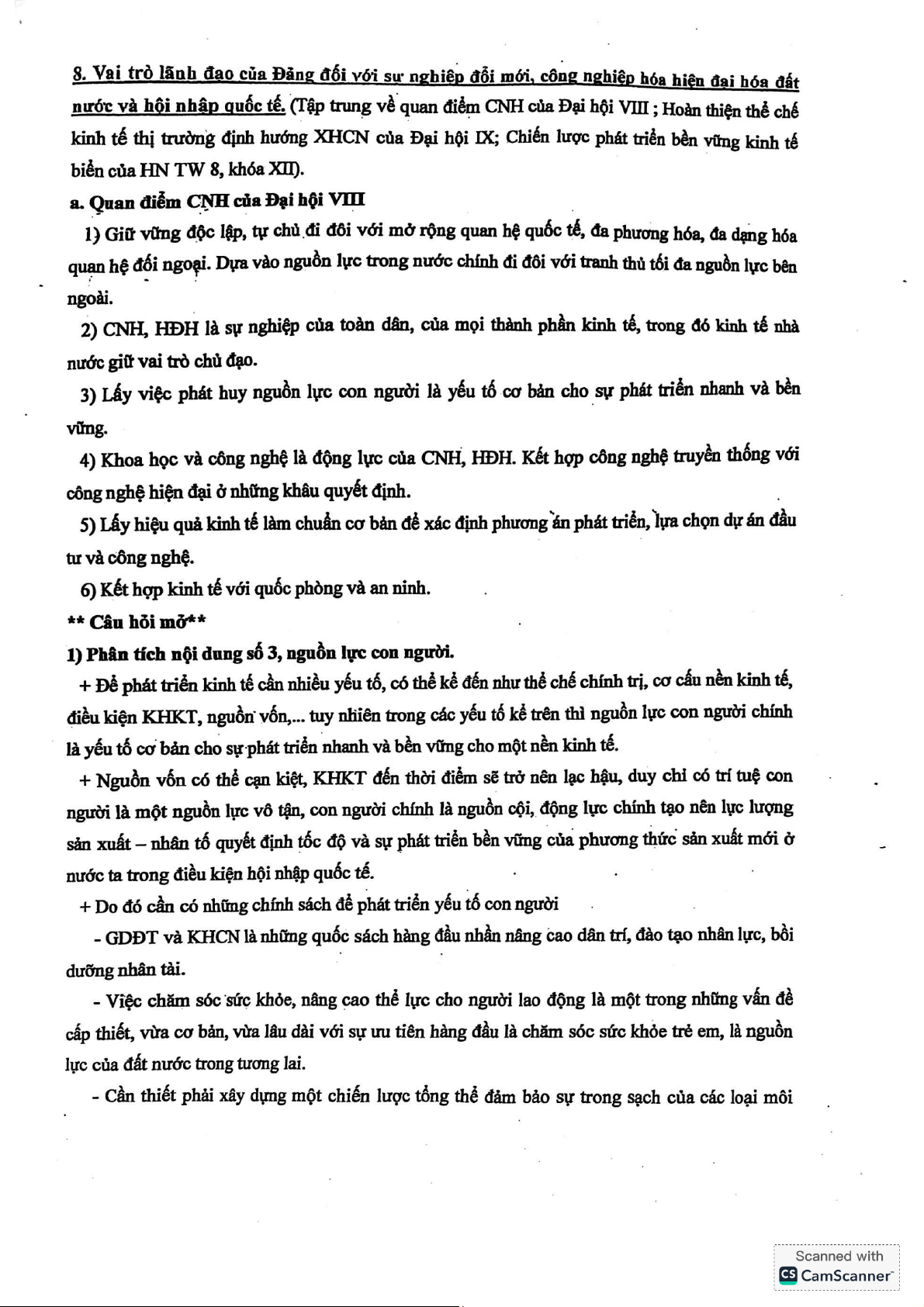 8. Vai trò lãnh đạo của Đảng đối với sự nghiệp đổi mới, công nghiệp hóa hiện đại hóa đất nước và hội nhập quốc tế. (Tập trung về quan điểm CNH của Đại hội VIII ; Hoàn thiện thể chế kinh tế thị trường định hướng XHCN của Đại hội IX; Chiến lược phát triển bền vững kinh tế biển của HN TW 8, khóa XII).

a. Quan điểm CNH của Đại hội VIII

1) Giữ vững độc lập, tự chủ đi đôi với mở rộng quan hệ quốc tế, đa phương hóa, đa dạng hóa quan hệ đối ngoại. Dựa vào nguồn lực trong nước chính đi đôi với tranh thủ tối đa nguồn lực bên ngoài.

2) CNH, HĐH là sự nghiệp của toàn dân, của mọi thành phần kinh tế, trong đó kinh tế nhà nước giữ vai trò chủ đạo.

3) Lấy việc phát huy nguồn lực con người là yếu tố cơ bản cho sự phát triển nhanh và bền vững.

4) Khoa học và công nghệ là động lực của CNH, HĐH. Kết hợp công nghệ truyền thống với công nghệ hiện đại ở những khâu quyết định.

5) Lấy hiệu quả kinh tế làm chuẩn cơ bản để xác định phương án phát triển, lựa chọn dự án đầu tư và công nghệ.

6) Kết hợp kinh tế với quốc phòng và an ninh.

** Câu hỏi mở**

1) Phân tích nội dung số 3, nguồn lực con người.

+ Để phát triển kinh tế cần nhiều yếu tố, có thể kể đến như thể chế chính trị, cơ cấu nền kinh tế, điều kiện KHKT, nguồn vốn,... tuy nhiên trong các yếu tố kể trên thì nguồn lực con người chính là yếu tố cơ bản cho sự phát triển nhanh và bền vững cho một nền kinh tế.

+ Nguồn vốn có thể cạn kiệt, KHKT đến thời điểm sẽ trở nên lạc hậu, duy chỉ có trí tuệ con người là một nguồn lực vô tận, con người chính là nguồn cội, động lực chính tạo nên lực lượng sản xuất – nhân tố quyết định tốc độ và sự phát triển bền vững của phương thức sản xuất mới ở nước ta trong điều kiện hội nhập quốc tế.

+ Do đó cần có những chính sách để phát triển yếu tố con người

- GDĐT và KHCN là những quốc sách hàng đầu nhằn nâng cao dân trí, đào tạo nhân lực, bồi dưỡng nhân tài.

- Việc chăm sóc sức khỏe, nâng cao thể lực cho người lao động là một trong những vấn đề cấp thiết, vừa cơ bản, vừa lâu dài với sự ưu tiên hàng đầu là chăm sóc sức khỏe trẻ em, là nguồn lực của đất nước trong tương lai.

- Cần thiết phải xây dựng một chiến lược tổng thể đảm bảo sự trong sạch của các loại môi

Scanned with
CamScanner